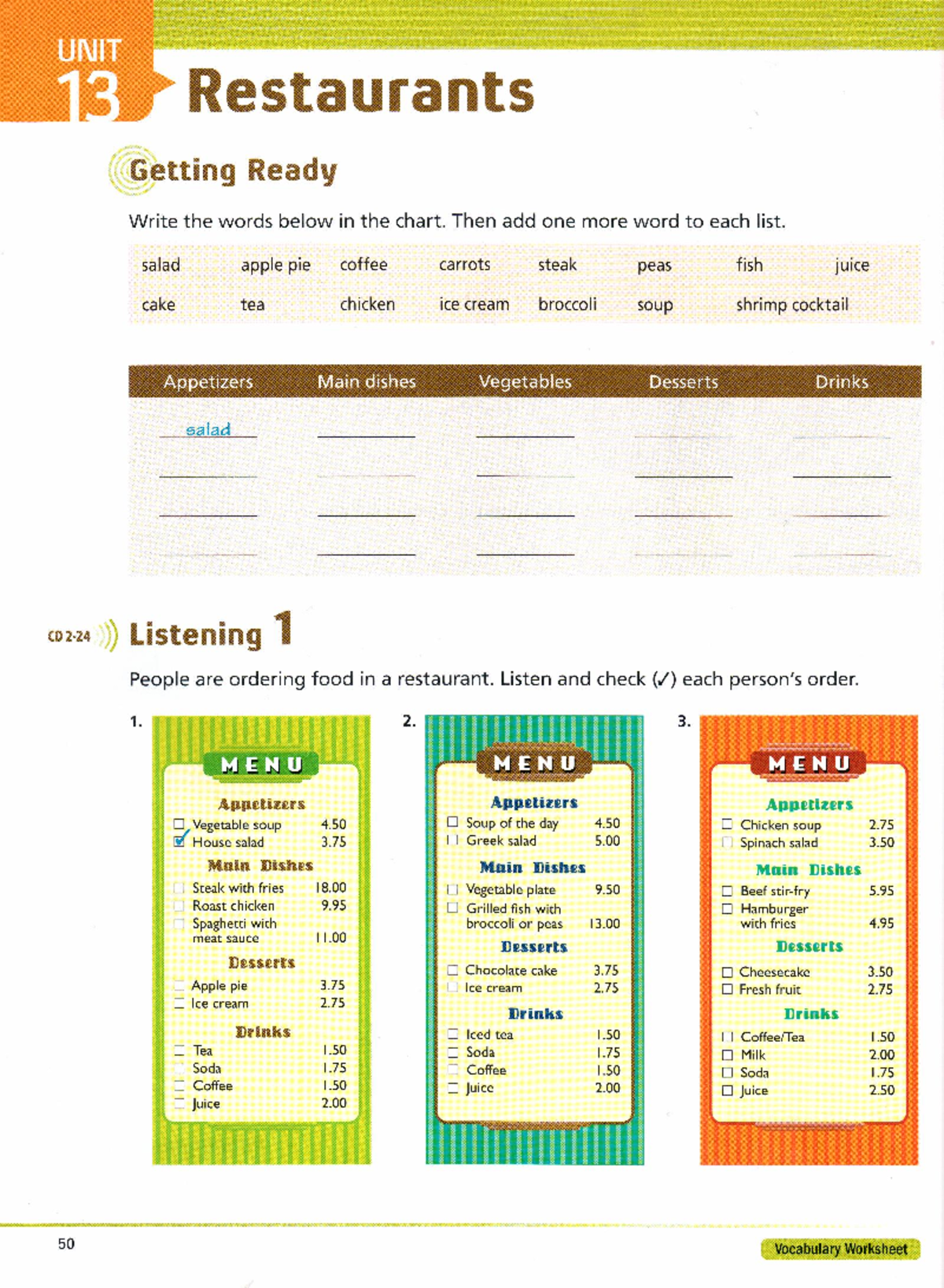 UNIT 13 Restaurants

Getting Ready

Write the words below in the chart. Then add one more word to each list.

salad apple pie coffee carrots steak peas fish juice
cake tea chicken ice cream broccoli soup shrimp cocktail

| Appetizers | Main dishes | Vegetables | Desserts | Drinks |
|---|---|---|---|---|
| salad | | | | |
| | | | | |
| | | | | |
| | | | | |

CD 2-24 Listening 1

People are ordering food in a restaurant. Listen and check (✓) each person's order.

1.
MENU
Appetizers
☐ Vegetable soup 4.50
☑ House salad 3.75
Main Dishes
☐ Steak with fries 18.00
☐ Roast chicken 9.95
☐ Spaghetti with meat sauce 11.00
Desserts
☐ Apple pie 3.75
☐ Ice cream 2.75
Drinks
☐ Tea 1.50
☐ Soda 1.75
☐ Coffee 1.50
☐ Juice 2.00

2.
MENU
Appetizers
☐ Soup of the day 4.50
☐ Greek salad 5.00
Main Dishes
☐ Vegetable plate 9.50
☐ Grilled fish with broccoli or peas 13.00
Desserts
☐ Chocolate cake 3.75
☐ Ice cream 2.75
Drinks
☐ Iced tea 1.50
☐ Soda 1.75
☐ Coffee 1.50
☐ Juice 2.00

3.
MENU
Appetizers
☐ Chicken soup 2.75
☐ Spinach salad 3.50
Main Dishes
☐ Beef stir-fry 5.95
☐ Hamburger with fries 4.95
Desserts
☐ Cheesecake 3.50
☐ Fresh fruit 2.75
Drinks
☐ Coffee/Tea 1.50
☐ Milk 2.00
☐ Soda 1.75
☐ Juice 2.50

50

Vocabulary Worksheet